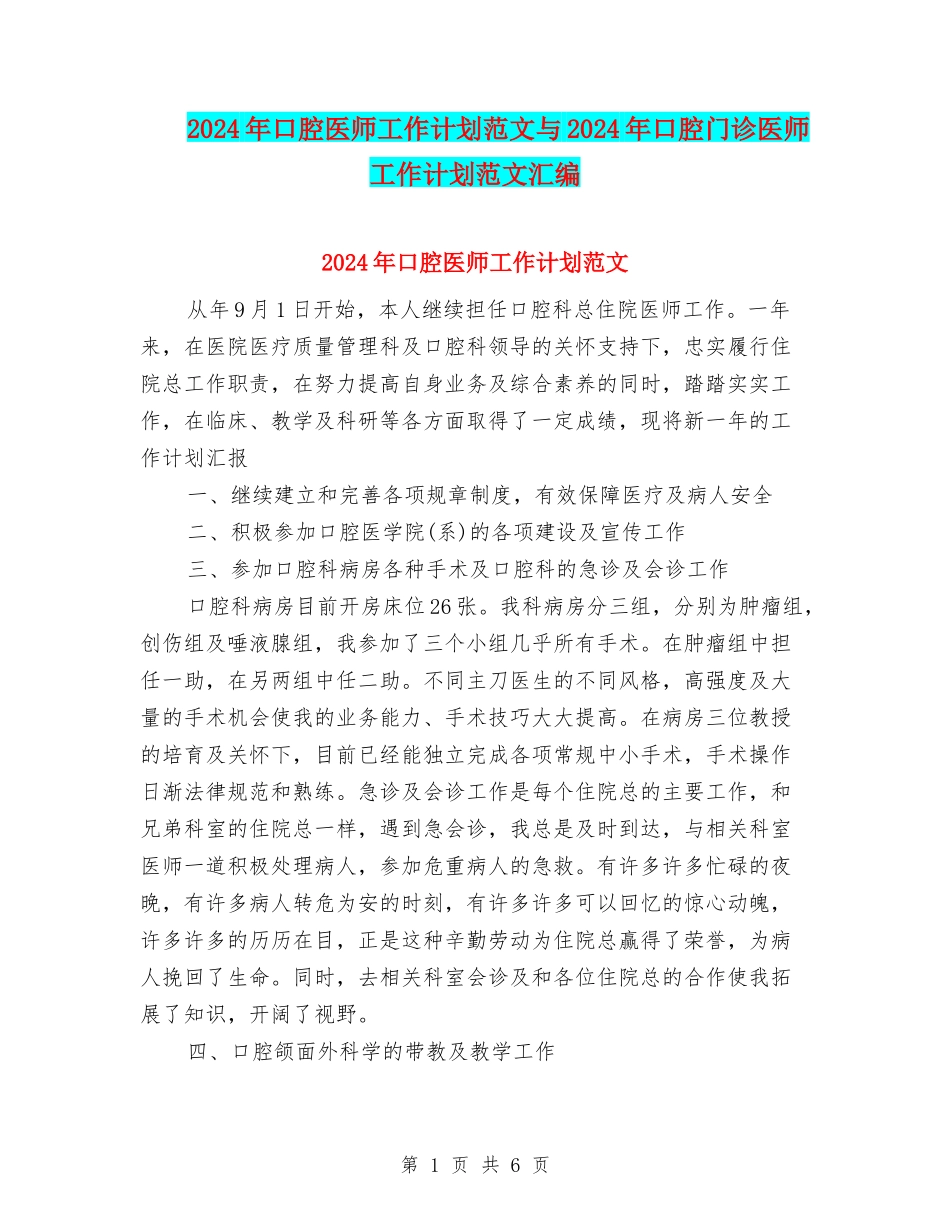 2024年口腔医师工作计划范文与2024年口腔门诊医师工作计划范文汇编

2024年口腔医师工作计划范文

从年9月1日开始，本人继续担任口腔科总住院医师工作。一年来，在医院医疗质量管理科及口腔科领导的关怀支持下，忠实履行住院总工作职责，在努力提高自身业务及综合素养的同时，踏踏实实工作，在临床、教学及科研等各方面取得了一定成绩，现将新一年的工作计划汇报

一、继续建立和完善各项规章制度，有效保障医疗及病人安全

二、积极参加口腔医学院(系)的各项建设及宣传工作

三、参加口腔科病房各种手术及口腔科的急诊及会诊工作

口腔科病房目前开房床位26张。我科病房分三组，分别为肿瘤组，创伤组及唾液腺组，我参加了三个小组几乎所有手术。在肿瘤组中担任一助，在另两组中任二助。不同主刀医生的不同风格，高强度及大量的手术机会使我的业务能力、手术技巧大大提高。在病房三位教授的培育及关怀下，目前已经能独立完成各项常规中小手术，手术操作日渐法律规范和熟练。急诊及会诊工作是每个住院总的主要工作，和兄弟科室的住院总一样，遇到急会诊，我总是及时到达，与相关科室医师一道积极处理病人，参加危重病人的急救。有许多许多忙碌的夜晚，有许多病人转危为安的时刻，有许多许多可以回忆的惊心动魄，许多许多的历历在目，正是这种辛勤劳动为住院总赢得了荣誉，为病人挽回了生命。同时，去相关科室会诊及和各位住院总的合作使我拓展了知识，开阔了视野。

四、口腔颌面外科学的带教及教学工作

第 1 页 共 6 页